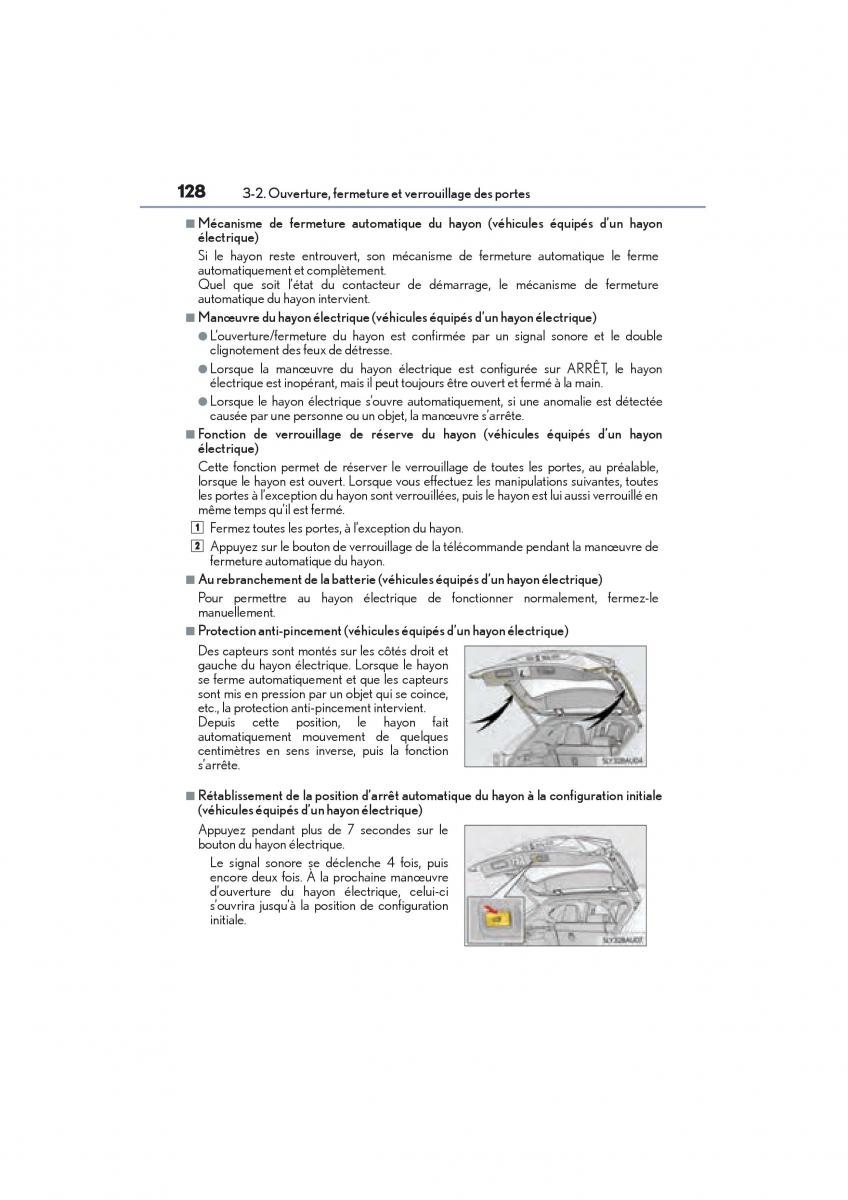 128 3-2. Ouverture, fermeture et verrouillage des portes

■ Mécanisme de fermeture automatique du hayon (véhicules équipés d'un hayon électrique)

Si le hayon reste entrouvert, son mécanisme de fermeture automatique le ferme automatiquement et complètement.
Quel que soit l'état du contacteur de démarrage, le mécanisme de fermeture automatique du hayon intervient.

■ Manœuvre du hayon électrique (véhicules équipés d'un hayon électrique)

● L'ouverture/fermeture du hayon est confirmée par un signal sonore et le double clignotement des feux de détresse.

● Lorsque la manœuvre du hayon électrique est configurée sur ARRÊT, le hayon électrique est inopérant, mais il peut toujours être ouvert et fermé à la main.

● Lorsque le hayon électrique s'ouvre automatiquement, si une anomalie est détectée causée par une personne ou un objet, la manœuvre s'arrête.

■ Fonction de verrouillage de réserve du hayon (véhicules équipés d'un hayon électrique)

Cette fonction permet de réserver le verrouillage de toutes les portes, au préalable, lorsque le hayon est ouvert. Lorsque vous effectuez les manipulations suivantes, toutes les portes à l'exception du hayon sont verrouillées, puis le hayon est lui aussi verrouillé en même temps qu'il est fermé.

1 Fermez toutes les portes, à l'exception du hayon.

2 Appuyez sur le bouton de verrouillage de la télécommande pendant la manœuvre de fermeture automatique du hayon.

■ Au rebranchement de la batterie (véhicules équipés d'un hayon électrique)

Pour permettre au hayon électrique de fonctionner normalement, fermez-le manuellement.

■ Protection anti-pincement (véhicules équipés d'un hayon électrique)

Des capteurs sont montés sur les côtés droit et gauche du hayon électrique. Lorsque le hayon se ferme automatiquement et que les capteurs sont mis en pression par un objet qui se coince, etc., la protection anti-pincement intervient.
Depuis cette position, le hayon fait automatiquement mouvement de quelques centimètres en sens inverse, puis la fonction s'arrête.

SLY328AU04

■ Rétablissement de la position d'arrêt automatique du hayon à la configuration initiale (véhicules équipés d'un hayon électrique)

Appuyez pendant plus de 7 secondes sur le bouton du hayon électrique.
Le signal sonore se déclenche 4 fois, puis encore deux fois. À la prochaine manœuvre d'ouverture du hayon électrique, celui-ci s'ouvrira jusqu'à la position de configuration initiale.

SLY328AU07